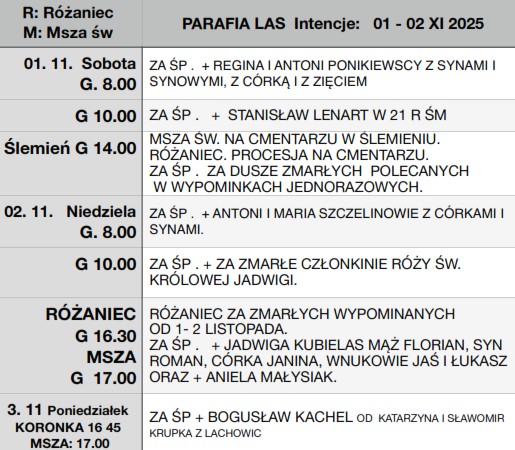 | R: Różaniec M: Msza św | PARAFIA LAS Intencje: 01 - 02 XI 2025 |
|---|---|
| 01. 11. Sobota G. 8.00 | ZA ŚP . + REGINA I ANTONI PONIKIEWSCY Z SYNAMI I SYNOWYMI, Z CÓRKĄ I Z ZIĘCIEM |
| G 10.00 | ZA ŚP . + STANISŁAW LENART W 21 R ŚM |
| Ślemień G 14.00 | MSZA ŚW. NA CMENTARZU W ŚLEMIENIU. RÓŻANIEC. PROCESJA NA CMENTARZU. ZA ŚP . ZA DUSZE ZMARŁYCH POLECANYCH W WYPOMINKACH JEDNORAZOWYCH. |
| 02. 11. Niedziela G. 8.00 | ZA ŚP . + ANTONI I MARIA SZCZELINOWIE Z CÓRKAMI I SYNAMI. |
| G 10.00 | ZA ŚP . + ZA ZMARŁE CZŁONKINIE RÓŻY ŚW. KRÓLOWEJ JADWIGI. |
| RÓŻANIEC G 16.30 MSZA G 17.00 | RÓŻANIEC ZA ZMARŁYCH WYPOMINANYCH OD 1- 2 LISTOPADA. ZA ŚP . + JADWIGA KUBIELAS MĄŻ FLORIAN, SYN ROMAN, CÓRKA JANINA, WNUKOWIE JAŚ I ŁUKASZ ORAZ + ANIELA MAŁYSIAK. |
| 3. 11 Poniedziałek KORONKA 16 45 MSZA: 17.00 | ZA ŚP + BOGUSŁAW KACHEL OD KATARZYNA I SŁAWOMIR KRUPKA Z LACHOWIC |